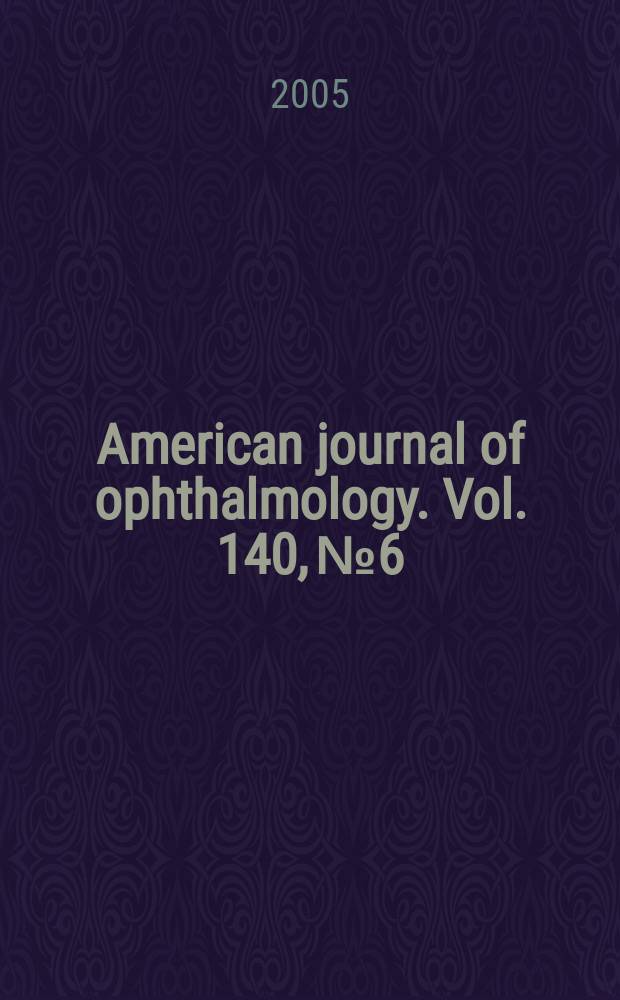 2005

American journal of ophthalmology. Vol. 140, № 6